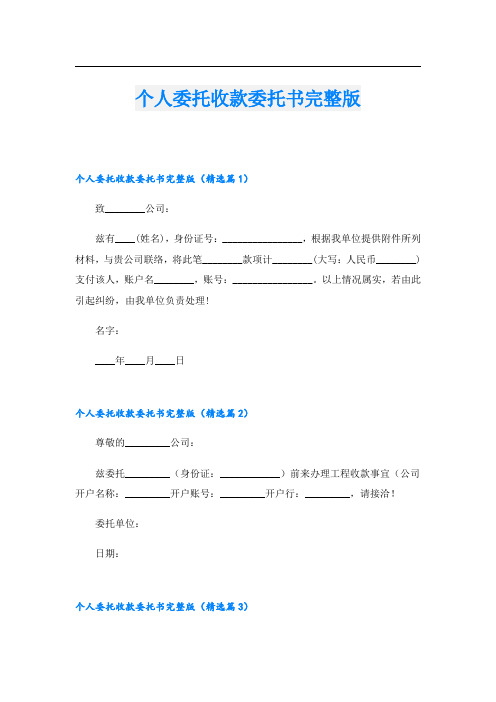 个人委托收款委托书完整版

个人委托收款委托书完整版（精选篇 1）

致________公司：

兹有____(姓名)，身份证号：________________，根据我单位提供附件所列材料，与贵公司联络，将此笔________款项计________（大写：人民币________）支付该人，账户名________，账号：________________，以上情况属实，若由此引起纠纷，由我单位负责处理！

名字：

____年____月____日

个人委托收款委托书完整版（精选篇 2）

尊敬的________公司：

兹委托________（身份证：____________）前来办理工程收款事宜（公司开户名称：________开户账号：________开户行：________，请接洽！

委托单位：

日期：

个人委托收款委托书完整版（精选篇 3）